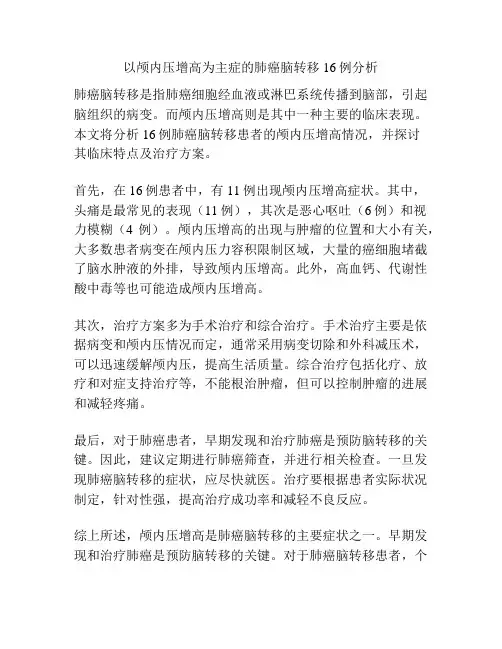 以颅内压增高为主症的肺癌脑转移 16 例分析

肺癌脑转移是指肺癌细胞经血液或淋巴系统传播到脑部，引起脑组织的病变。而颅内压增高则是其中一种主要的临床表现。本文将分析 16 例肺癌脑转移患者的颅内压增高情况，并探讨其临床特点及治疗方案。

首先，在 16 例患者中，有 11 例出现颅内压增高症状。其中，头痛是最常见的表现（11 例），其次是恶心呕吐（6 例）和视力模糊（4 例）。颅内压增高的出现与肿瘤的位置和大小有关，大多数患者病变在颅内压力容积限制区域，大量的癌细胞堵截了脑水肿液的外排，导致颅内压增高。此外，高血钙、代谢性酸中毒等也可能造成颅内压增高。

其次，治疗方案多为手术治疗和综合治疗。手术治疗主要是依据病变和颅内压情况而定，通常采用病变切除和外科减压术，可以迅速缓解颅内压，提高生活质量。综合治疗包括化疗、放疗和对症支持治疗等，不能根治肿瘤，但可以控制肿瘤的进展和减轻疼痛。

最后，对于肺癌患者，早期发现和治疗肺癌是预防脑转移的关键。因此，建议定期进行肺癌筛查，并进行相关检查。一旦发现肺癌脑转移的症状，应尽快就医。治疗要根据患者实际状况制定，针对性强，提高治疗成功率和减轻不良反应。

综上所述，颅内压增高是肺癌脑转移的主要症状之一。早期发现和治疗肺癌是预防脑转移的关键。对于肺癌脑转移患者，个